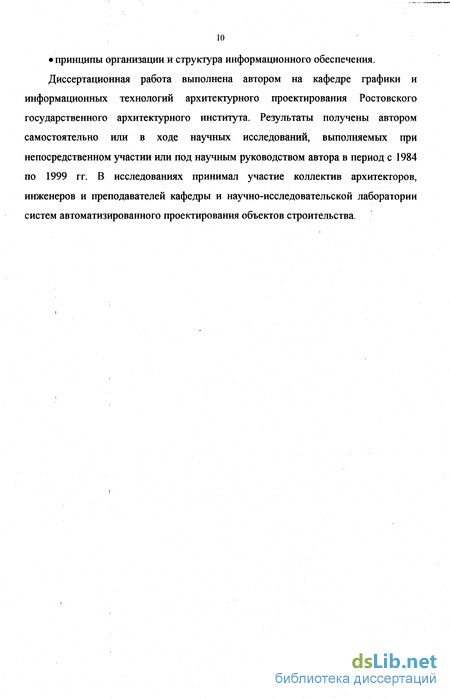 10

• принципы организации и структура информационного обеспечения.

Диссертационная работа выполнена автором на кафедре графики и информационных технологий архитектурного проектирования Ростовского государственного архитектурного института. Результаты получены автором самостоятельно или в ходе научных исследований, выполняемых при непосредственном участии или под научным руководством автора в период с 1984 по 1999 гг. В исследованиях принимал участие коллектив архитекторов, инженеров и преподавателей кафедры и научно-исследовательской лаборатории систем автоматизированного проектирования объектов строительства.

dsLib.net
библиотека диссертаций